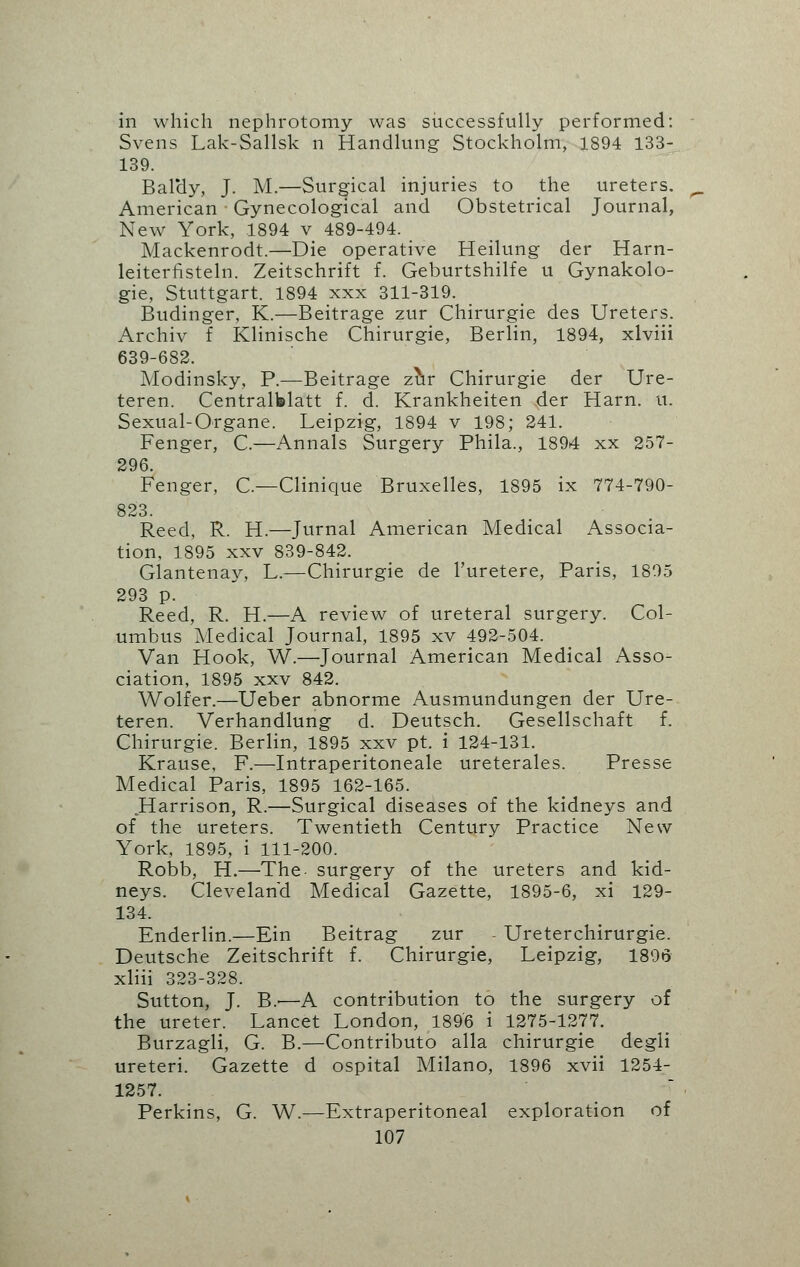 in which nephrotomy was successfully performed: Svens Lak-Sallsk n Handlung Stockholm, 1894 133-139.

Baldy, J. M.—Surgical injuries to the ureters. American Gynecological and Obstetrical Journal, New York, 1894 v 489-494.

Mackenrodt.—Die operative Heilung der Harnleiterfisteln. Zeitschrift f. Geburtshilfe u Gynakologie, Stuttgart. 1894 xxx 311-319.

Budinger, K.—Beitrage zur Chirurgie des Ureters. Archiv f Klinische Chirurgie, Berlin, 1894, xlviii 639-682.

Modinsky, P.—Beitrage zur Chirurgie der Ureteren. Centralblatt f. d. Krankheiten der Harn. u. Sexual-Organe. Leipzig, 1894 v 198; 241.

Fenger, C.—Annals Surgery Phila., 1894 xx 257-296.

Fenger, C.—Clinique Bruxelles, 1895 ix 774-790-823.

Reed, R. H.—Jurnal American Medical Association, 1895 xxv 839-842.

Glantenay, L.—Chirurgie de l'uretere, Paris, 1895 293 p.

Reed, R. H.—A review of ureteral surgery. Columbus Medical Journal, 1895 xv 492-504.

Van Hook, W.—Journal American Medical Association, 1895 xxv 842.

Wolfer.—Ueber abnorme Ausmundungen der Ureteren. Verhandlung d. Deutsch. Gesellschaft f. Chirurgie. Berlin, 1895 xxv pt. i 124-131.

Krause, F.—Intraperitoneale ureterales. Presse Medical Paris, 1895 162-165.

Harrison, R.—Surgical diseases of the kidneys and of the ureters. Twentieth Century Practice New York, 1895, i 111-200.

Robb, H.—The surgery of the ureters and kidneys. Cleveland Medical Gazette, 1895-6, xi 129-134.

Enderlin.—Ein Beitrag zur Ureterchirurgie. Deutsche Zeitschrift f. Chirurgie, Leipzig, 1896 xliii 323-328.

Sutton, J. B.—A contribution to the surgery of the ureter. Lancet London, 1896 i 1275-1277.

Burzagli, G. B.—Contributo alla chirurgie degli ureteri. Gazette d ospital Milano, 1896 xvii 1254-1257.

Perkins, G. W.—Extraperitoneal exploration of

107